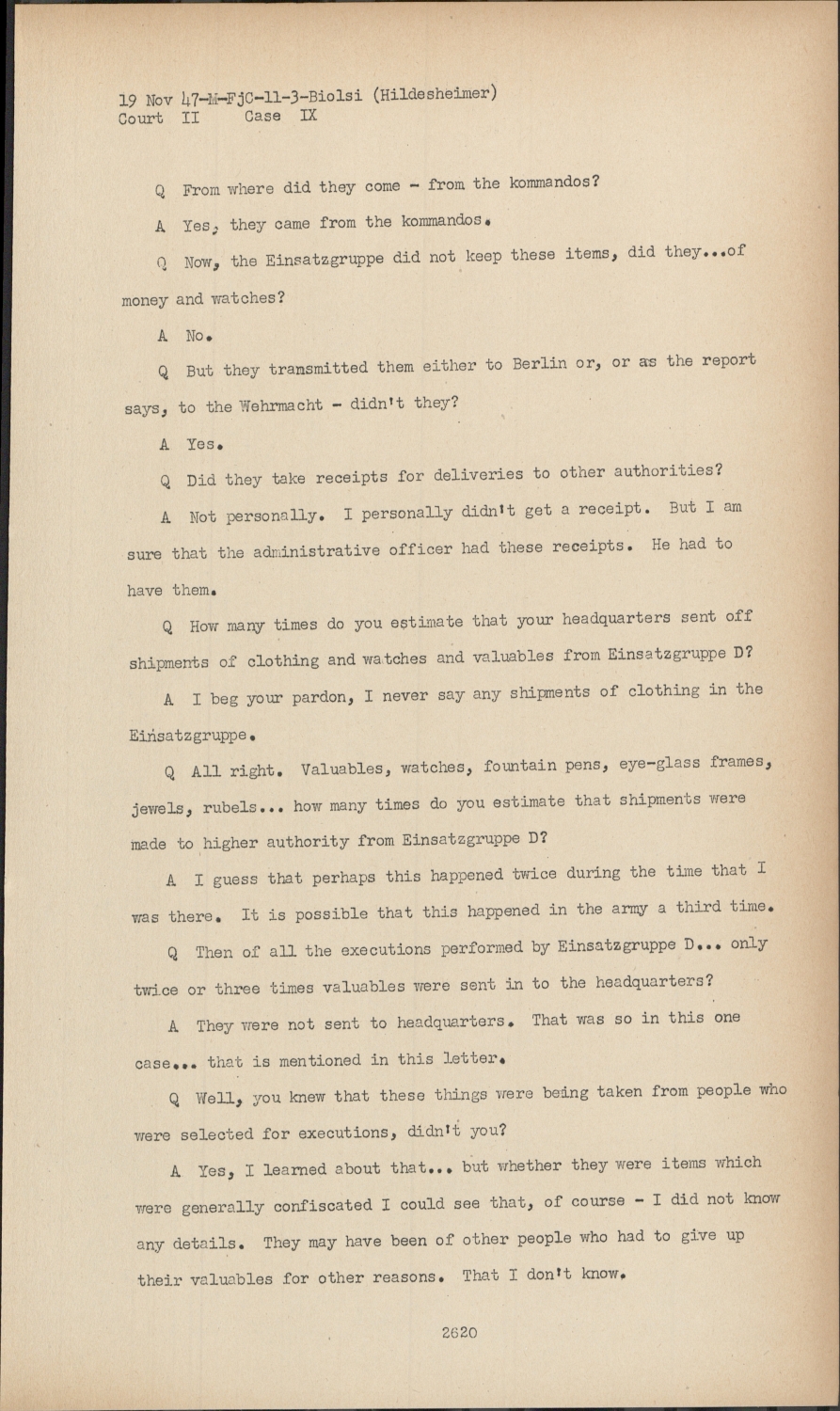 19 Nov 47-M-FjC-11-3-Biolsi (Hildesheimer)
Court II Case IX

Q From where did they come - from the kommandos?

A Yes, they came from the kommandos.

Q Now, the Einsatzgruppe did not keep these items, did they...of money and watches?

A No.

Q But they transmitted them either to Berlin or, or as the report says, to the Wehrmacht - didn't they?

A Yes.

Q Did they take receipts for deliveries to other authorities?

A Not personally. I personally didn't get a receipt. But I am sure that the administrative officer had these receipts. He had to have them.

Q How many times do you estimate that your headquarters sent off shipments of clothing and watches and valuables from Einsatzgruppe D?

A I beg your pardon, I never say any shipments of clothing in the Einsatzgruppe.

Q All right. Valuables, watches, fountain pens, eye-glass frames, jewels, rubels... how many times do you estimate that shipments were made to higher authority from Einsatzgruppe D?

A I guess that perhaps this happened twice during the time that I was there. It is possible that this happened in the army a third time.

Q Then of all the executions performed by Einsatzgruppe D... only twice or three times valuables were sent in to the headquarters?

A They were not sent to headquarters. That was so in this one case... that is mentioned in this letter.

Q Well, you knew that these things were being taken from people who were selected for executions, didn't you?

A Yes, I learned about that... but whether they were items which were generally confiscated I could see that, of course - I did not know any details. They may have been of other people who had to give up their valuables for other reasons. That I don't know.

2620